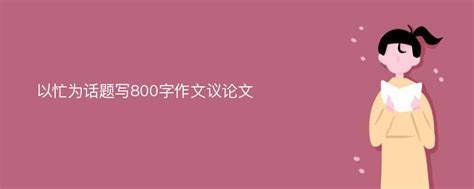 以忙为话题写800字作文议论文